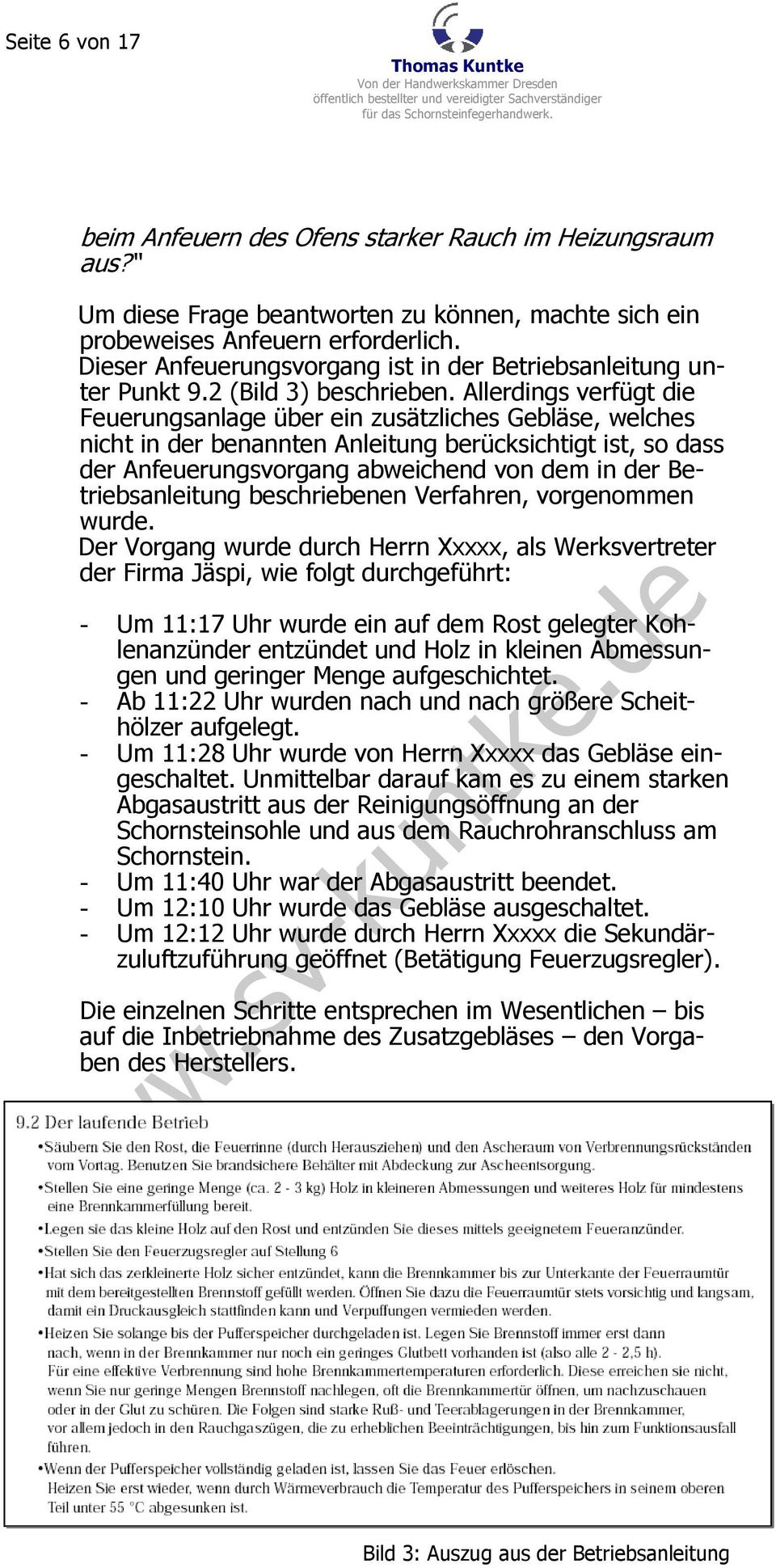 Seite 6 von 17

Thomas Kuntke
Von der Handwerkskammer Dresden
öffentlich bestellter und vereidigter Sachverständiger
für das Schornsteinfegerhandwerk.

beim Anfeuern des Ofens starker Rauch im Heizungsraum aus?"

Um diese Frage beantworten zu können, machte sich ein probeweises Anfeuern erforderlich.
Dieser Anfeuerungsvorgang ist in der Betriebsanleitung unter Punkt 9.2 (Bild 3) beschrieben. Allerdings verfügt die Feuerungsanlage über ein zusätzliches Gebläse, welches nicht in der benannten Anleitung berücksichtigt ist, so dass der Anfeuerungsvorgang abweichend von dem in der Betriebsanleitung beschriebenen Verfahren, vorgenommen wurde.
Der Vorgang wurde durch Herrn Xxxxx, als Werksvertreter der Firma Jäspi, wie folgt durchgeführt:

- Um 11:17 Uhr wurde ein auf dem Rost gelegter Kohlenanzünder entzündet und Holz in kleinen Abmessungen und geringer Menge aufgeschichtet.
- Ab 11:22 Uhr wurden nach und nach größere Scheithölzer aufgelegt.
- Um 11:28 Uhr wurde von Herrn Xxxxx das Gebläse eingeschaltet. Unmittelbar darauf kam es zu einem starken Abgasaustritt aus der Reinigungsöffnung an der Schornsteinsohle und aus dem Rauchrohranschluss am Schornstein.
- Um 11:40 Uhr war der Abgasaustritt beendet.
- Um 12:10 Uhr wurde das Gebläse ausgeschaltet.
- Um 12:12 Uhr wurde durch Herrn Xxxxx die Sekundärzuluftzuführung geöffnet (Betätigung Feuerzugsregler).

Die einzelnen Schritte entsprechen im Wesentlichen – bis auf die Inbetriebnahme des Zusatzgebläses – den Vorgaben des Herstellers.

www.sv-kuntke.de

9.2 Der laufende Betrieb
•Säubern Sie den Rost, die Feuerrinne (durch Herausziehen) und den Ascheraum von Verbrennungsrückständen vom Vortag. Benutzen Sie brandsichere Behälter mit Abdeckung zur Ascheentsorgung.
•Stellen Sie eine geringe Menge (ca. 2 - 3 kg) Holz in kleineren Abmessungen und weiteres Holz für mindestens eine Brennkammerfüllung bereit.
•Legen sie das kleine Holz auf den Rost und entzünden Sie dieses mittels geeignetem Feueranzünder.
•Stellen Sie den Feuerzugsregler auf Stellung 6
•Hat sich das zerkleinerte Holz sicher entzündet, kann die Brennkammer bis zur Unterkante der Feuerraumtür mit dem bereitgestellten Brennstoff gefüllt werden. Öffnen Sie dazu die Feuerraumtür stets vorsichtig und langsam, damit ein Druckausgleich stattfinden kann und Verpuffungen vermieden werden.
•Heizen Sie solange bis der Pufferspeicher durchgeladen ist. Legen Sie Brennstoff immer erst dann nach, wenn in der Brennkammer nur noch ein geringes Glutbett vorhanden ist (also alle 2 - 2,5 h).
Für eine effektive Verbrennung sind hohe Brennkammertemperaturen erforderlich. Diese erreichen sie nicht, wenn Sie nur geringe Mengen Brennstoff nachlegen, oft die Brennkammertür öffnen, um nachzuschauen oder in der Glut zu schüren. Die Folgen sind starke Ruß- und Teerablagerungen in der Brennkammer, vor allem jedoch in den Rauchgaszügen, die zu erheblichen Beeinträchtigungen, bis hin zum Funktionsausfall führen.
•Wenn der Pufferspeicher vollständig geladen ist, lassen Sie das Feuer erlöschen.
Heizen Sie erst wieder, wenn durch Wärmeverbrauch die Temperatur des Pufferspeichers in seinem oberen Teil unter 55 °C abgesunken ist.

Bild 3: Auszug aus der Betriebsanleitung